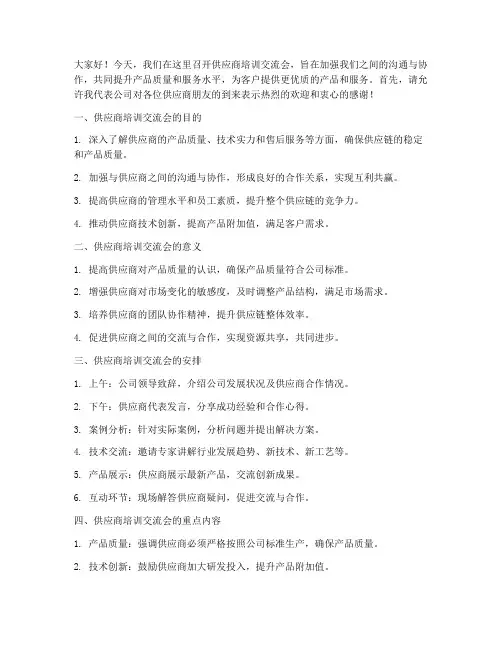 大家好！今天，我们在这里召开供应商培训交流会，旨在加强我们之间的沟通与协作，共同提升产品质量和服务水平，为客户提供更优质的产品和服务。首先，请允许我代表公司对各位供应商朋友的到来表示热烈的欢迎和衷心的感谢！

一、供应商培训交流会的目的

1. 深入了解供应商的产品质量、技术实力和售后服务等方面，确保供应链的稳定和产品质量。

2. 加强与供应商之间的沟通与协作，形成良好的合作关系，实现互利共赢。

3. 提高供应商的管理水平和员工素质，提升整个供应链的竞争力。

4. 推动供应商技术创新，提高产品附加值，满足客户需求。

二、供应商培训交流会的意义

1. 提高供应商对产品质量的认识，确保产品质量符合公司标准。

2. 增强供应商对市场变化的敏感度，及时调整产品结构，满足市场需求。

3. 培养供应商的团队协作精神，提升供应链整体效率。

4. 促进供应商之间的交流与合作，实现资源共享，共同进步。

三、供应商培训交流会的安排

1. 上午：公司领导致辞，介绍公司发展状况及供应商合作情况。

2. 下午：供应商代表发言，分享成功经验和合作心得。

3. 案例分析：针对实际案例，分析问题并提出解决方案。

4. 技术交流：邀请专家讲解行业发展趋势、新技术、新工艺等。

5. 产品展示：供应商展示最新产品，交流创新成果。

6. 互动环节：现场解答供应商疑问，促进交流与合作。

四、供应商培训交流会的重点内容

1. 产品质量：强调供应商必须严格按照公司标准生产，确保产品质量。

2. 技术创新：鼓励供应商加大研发投入，提升产品附加值。